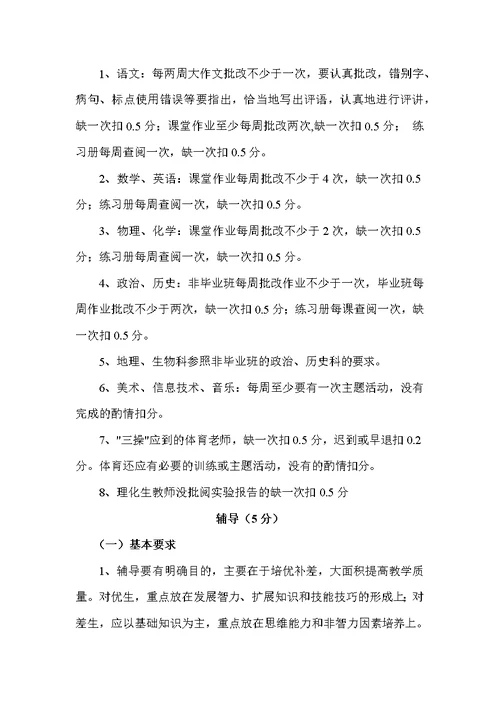 1、语文：每两周大作文批改不少于一次，要认真批改，错别字、病句、标点使用错误等要指出，恰当地写出评语，认真地进行评讲，缺一次扣 0.5 分；课堂作业至少每周批改两次,缺一次扣 0.5 分； 练习册每周查阅一次，缺一次扣 0.5 分。

2、数学、英语：课堂作业每周批改不少于 4 次，缺一次扣 0.5 分；练习册每周查阅一次，缺一次扣 0.5 分。

3、物理、化学：课堂作业每周批改不少于 2 次，缺一次扣 0.5 分；练习册每周查阅一次，缺一次扣 0.5 分。

4、政治、历史：非毕业班每周批改作业不少于一次，毕业班每周作业批改不少于两次，缺一次扣 0.5 分；练习册每课查阅一次，缺一次扣 0.5 分。

5、地理、生物科参照非毕业班的政治、历史科的要求。

6、美术、信息技术、音乐：每周至少要有一次主题活动，没有完成的酌情扣分。

7、"三操"应到的体育老师，缺一次扣 0.5 分，迟到或早退扣 0.2 分。体育还应有必要的训练或主题活动，没有的酌情扣分。

8、理化生教师没批阅实验报告的缺一次扣 0.5 分

辅导（5 分）

（一）基本要求

1、辅导要有明确目的，主要在于培优补差，大面积提高教学质量。对优生，重点放在发展智力、扩展知识和技能技巧的形成上；对差生，应以基础知识为主，重点放在思维能力和非智力因素培养上。